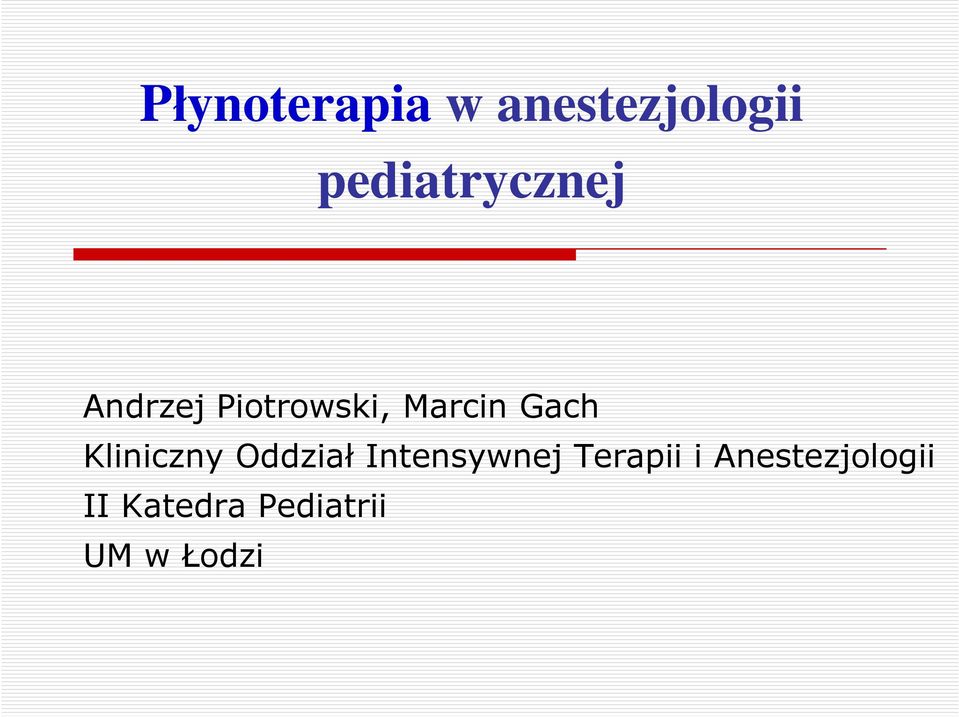 Płynoterapia w anestezjologii pediatrycznej

Andrzej Piotrowski, Marcin Gach
Kliniczny Oddział Intensywnej Terapii i Anestezjologii
II Katedra Pediatrii
UM w Łodzi